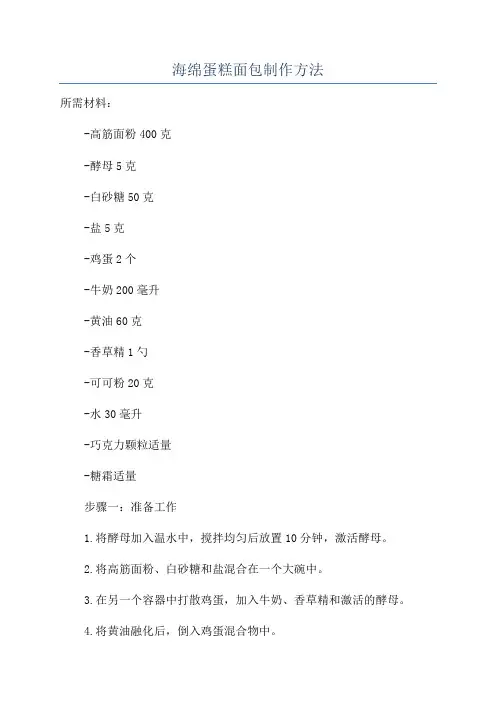 海绵蛋糕面包制作方法

所需材料：

-高筋面粉 400 克

-酵母 5 克

-白砂糖 50 克

-盐 5 克

-鸡蛋 2 个

-牛奶 200 毫升

-黄油 60 克

-香草精 1 勺

-可可粉 20 克

-水 30 毫升

-巧克力颗粒适量

-糖霜适量

步骤一：准备工作

1.将酵母加入温水中，搅拌均匀后放置 10 分钟，激活酵母。

2.将高筋面粉、白砂糖和盐混合在一个大碗中。

3.在另一个容器中打散鸡蛋，加入牛奶、香草精和激活的酵母。

4.将黄油融化后，倒入鸡蛋混合物中。